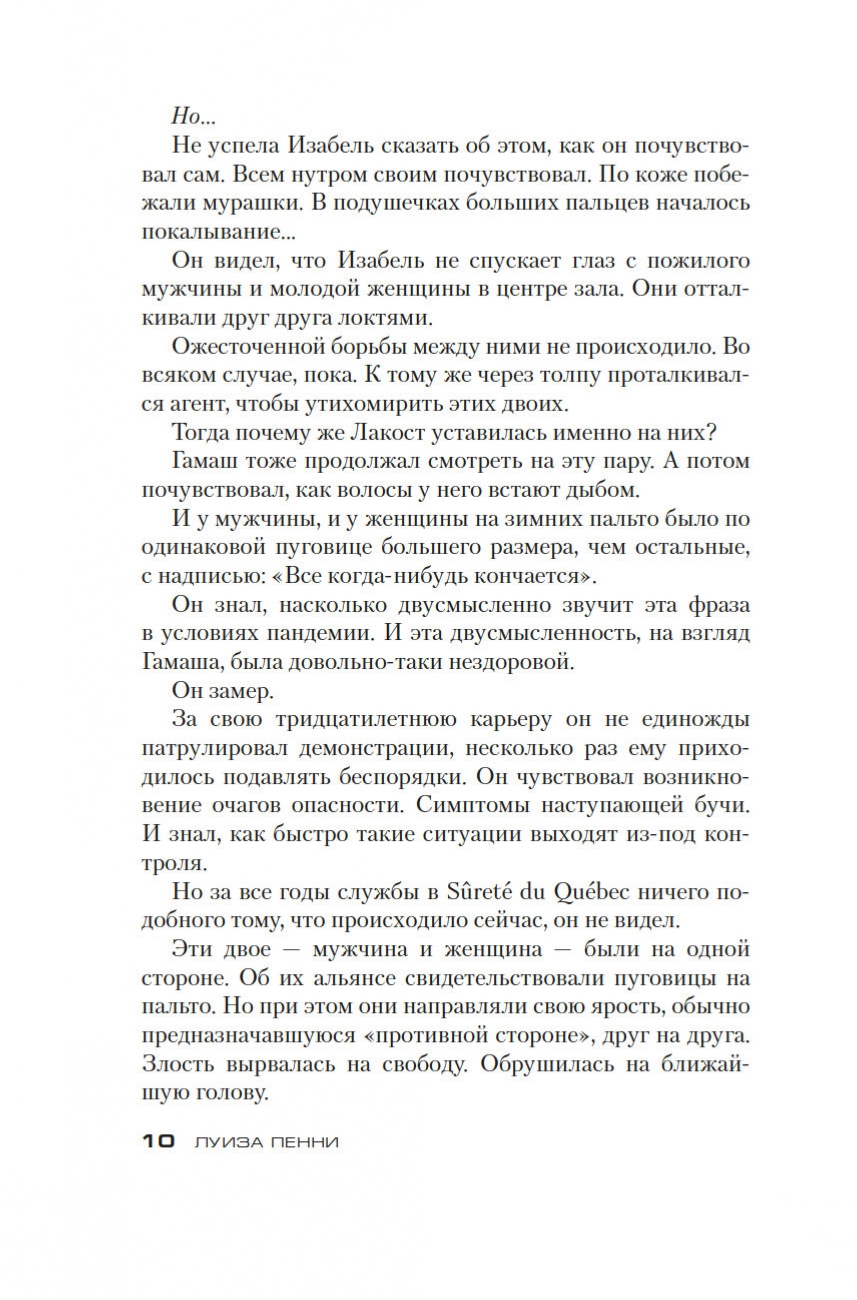 Но...

Не успела Изабель сказать об этом, как он почувствовал сам. Всем нутром своим почувствовал. По коже побежали мурашки. В подушечках больших пальцев началось покалывание...

Он видел, что Изабель не спускает глаз с пожилого мужчины и молодой женщины в центре зала. Они отталкивали друг друга локтями.

Ожесточенной борьбы между ними не происходило. Во всяком случае, пока. К тому же через толпу проталкивался агент, чтобы утихомирить этих двоих.

Тогда почему же Лакост уставилась именно на них?

Гамаш тоже продолжал смотреть на эту пару. А потом почувствовал, как волосы у него встают дыбом.

И у мужчины, и у женщины на зимних пальто было по одинаковой пуговице большего размера, чем остальные, с надписью: «Все когда-нибудь кончается».

Он знал, насколько двусмысленно звучит эта фраза в условиях пандемии. И эта двусмысленность, на взгляд Гамаша, была довольно-таки нездоровой.

Он замер.

За свою тридцатилетнюю карьеру он не единожды патрулировал демонстрации, несколько раз ему приходилось подавлять беспорядки. Он чувствовал возникновение очагов опасности. Симптомы наступающей бучи. И знал, как быстро такие ситуации выходят из-под контроля.

Но за все годы службы в Sûreté du Québec ничего подобного тому, что происходило сейчас, он не видел.

Эти двое — мужчина и женщина — были на одной стороне. Об их альянсе свидетельствовали пуговицы на пальто. Но при этом они направляли свою ярость, обычно предназначавшуюся «противной стороне», друг на друга. Злость вырвалась на свободу. Обрушилась на ближайшую голову.

10 ЛУИЗА ПЕННИ